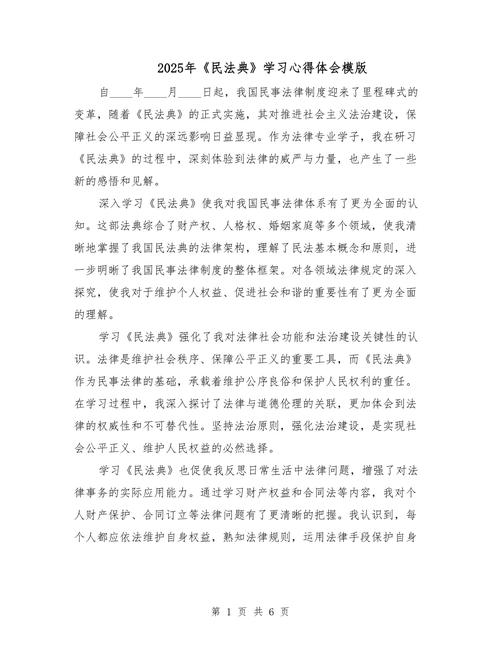 2025年《民法典》学习心得体会模版

自____年____月____日起，我国民事法律制度迎来了里程碑式的变革，随着《民法典》的正式实施，其对推进社会主义法治建设，保障社会公平正义的深远影响日益显现。作为法律专业学子，我在研习《民法典》的过程中，深刻体验到法律的威严与力量，也产生了一些新的感悟和见解。

深入学习《民法典》使我对我国民事法律体系有了更为全面的认知。这部法典综合了财产权、人格权、婚姻家庭等多个领域，使我清晰地掌握了我国民法典的法律架构，理解了民法基本概念和原则，进一步明晰了我国民事法律制度的整体框架。对各领域法律规定的深入探究，使我对于维护个人权益、促进社会和谐的重要性有了更为全面的理解。

学习《民法典》强化了我对法律社会功能和法治建设关键性的认识。法律是维护社会秩序、保障公平正义的重要工具，而《民法典》作为民事法律的基础，承载着维护公序良俗和保护人民权利的重任。在学习过程中，我深入探讨了法律与道德伦理的关联，更加体会到法律的权威性和不可替代性。坚持法治原则，强化法治建设，是实现社会公平正义、维护人民权益的必然选择。

学习《民法典》也促使我反思日常生活中法律问题，增强了对法律事务的实际应用能力。通过学习财产权益和合同法等内容，我对个人财产保护、合同订立等法律问题有了更清晰的把握。我认识到，每个人都应依法维护自身权益，熟知法律规则，运用法律手段保护自身

第 1 页 共 6 页